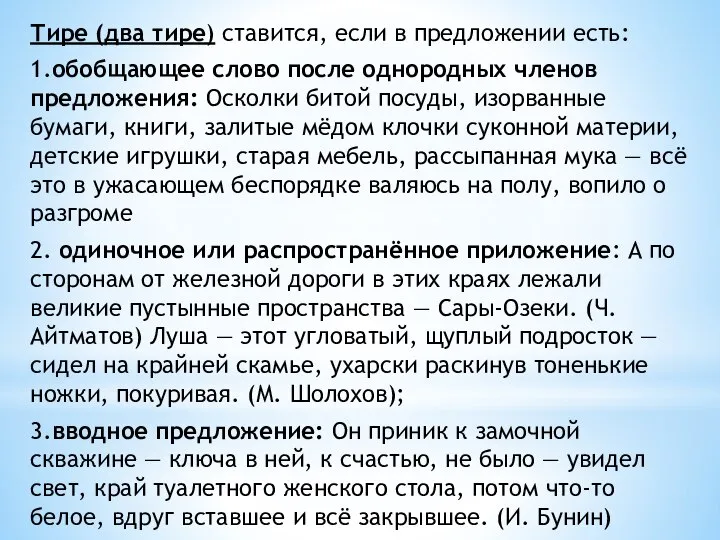 Тире (два тире) ставится, если в предложении есть:

1.обобщающее слово после однородных членов предложения: Осколки битой посуды, изорванные бумаги, книги, залитые мёдом клочки суконной материи, детские игрушки, старая мебель, рассыпанная мука — всё это в ужасающем беспорядке валяюсь на полу, вопило о разгроме

2. одиночное или распространённое приложение: А по сторонам от железной дороги в этих краях лежали великие пустынные пространства — Сары-Озеки. (Ч. Айтматов) Луша — этот угловатый, щуплый подросток — сидел на крайней скамье, ухарски раскинув тоненькие ножки, покуривая. (М. Шолохов);

3.вводное предложение: Он приник к замочной скважине — ключа в ней, к счастью, не было — увидел свет, край туалетного женского стола, потом что-то белое, вдруг вставшее и всё закрывшее. (И. Бунин)